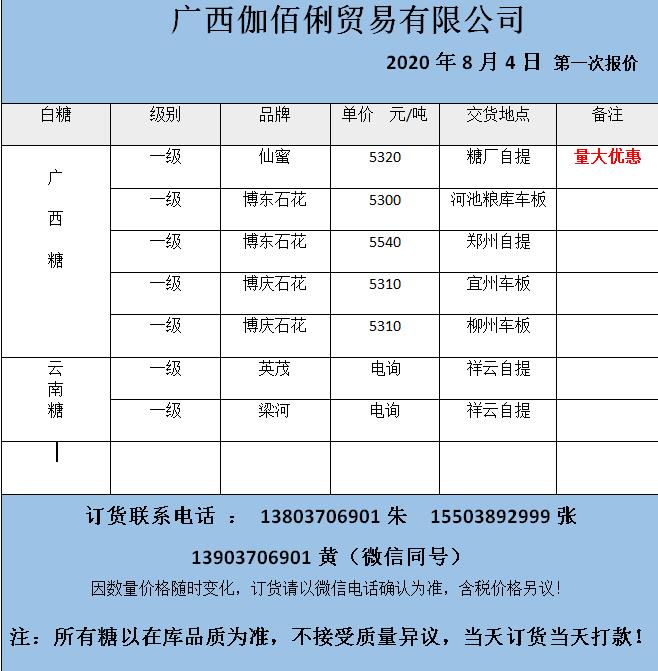 广西伽佰俐贸易有限公司

2020 年 8 月 4 日 第一次报价

| 白糖 | 级别 | 品牌 | 单价 元/吨 | 交货地点 | 备注 |
|---|---|---|---|---|---|
| 广西糖 | 一级 | 仙蜜 | 5320 | 糖厂自提 | 量大优惠 |
| | 一级 | 博东石花 | 5300 | 河池粮库车板 | |
| | 一级 | 博东石花 | 5540 | 郑州自提 | |
| | 一级 | 博庆石花 | 5310 | 宜州车板 | |
| | 一级 | 博庆石花 | 5310 | 柳州车板 | |
| 云南糖 | 一级 | 英茂 | 电询 | 祥云自提 | |
| | 一级 | 梁河 | 电询 | 祥云自提 | |
| | | | | | |

订货联系电话 ： 13803706901 朱 15503892999 张

13903706901 黄（微信同号）

因数量价格随时变化，订货请以微信电话确认为准，含税价格另议！

注：所有糖以在库品质为准，不接受质量异议，当天订货当天打款！